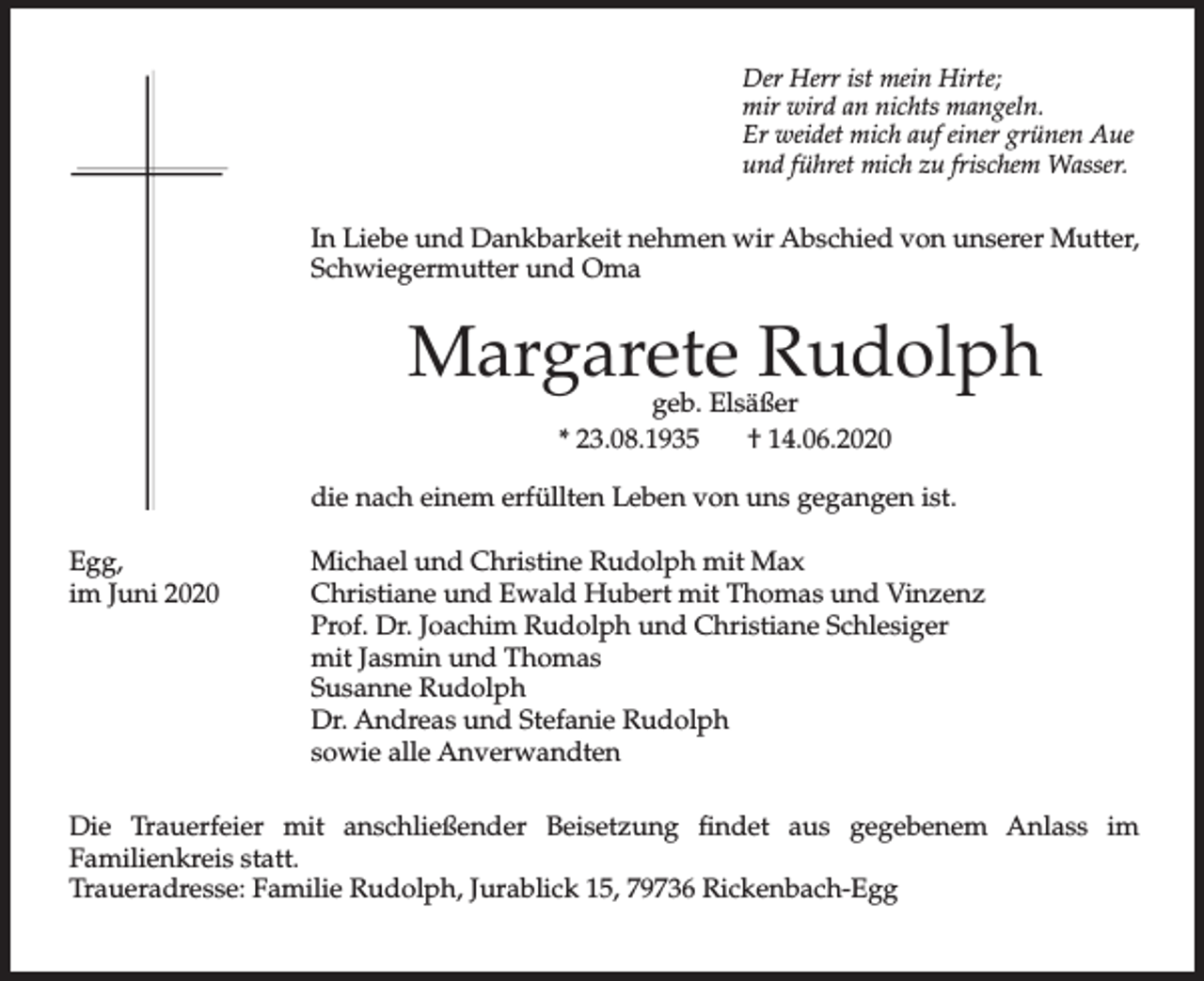 Der Herr ist mein Hirte;
mir wird an nichts mangeln.
Er weidet mich auf einer grünen Aue
und führet mich zu frischem Wasser.

In Liebe und Dankbarkeit nehmen wir Abschied von unserer Mutter, Schwiegermutter und Oma

Margarete Rudolph
geb. Elsäßer
* 23.08.1935 † 14.06.2020

die nach einem erfüllten Leben von uns gegangen ist.

Egg,
im Juni 2020

Michael und Christine Rudolph mit Max
Christiane und Ewald Hubert mit Thomas und Vinzenz
Prof. Dr. Joachim Rudolph und Christiane Schlesiger
mit Jasmin und Thomas
Susanne Rudolph
Dr. Andreas und Stefanie Rudolph
sowie alle Anverwandten

Die Trauerfeier mit anschließender Beisetzung findet aus gegebenem Anlass im Familienkreis statt.
Traueradresse: Familie Rudolph, Jurablick 15, 79736 Rickenbach-Egg